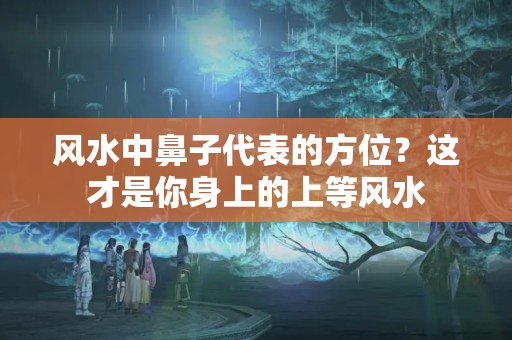 风水中鼻子代表的方位？这才是你身上的上等风水